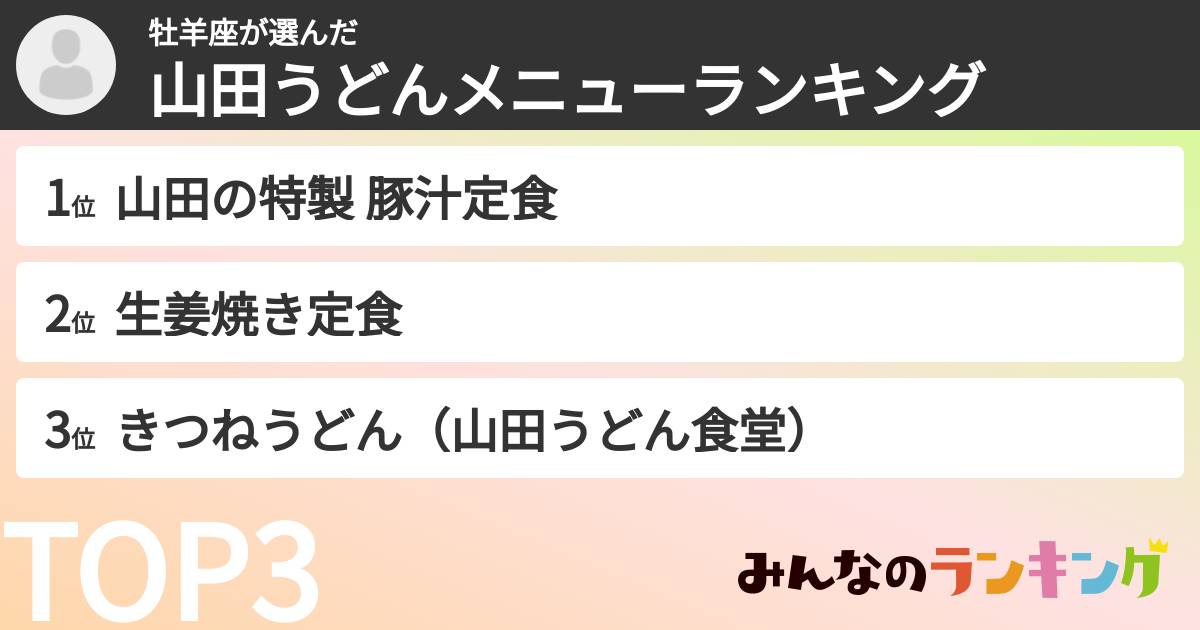 牡羊座が選んだ
山田うどんメニューランキング

1位 山田の特製 豚汁定食

2位 生姜焼き定食

3位 きつねうどん（山田うどん食堂）

TOP3

みんなのランキング